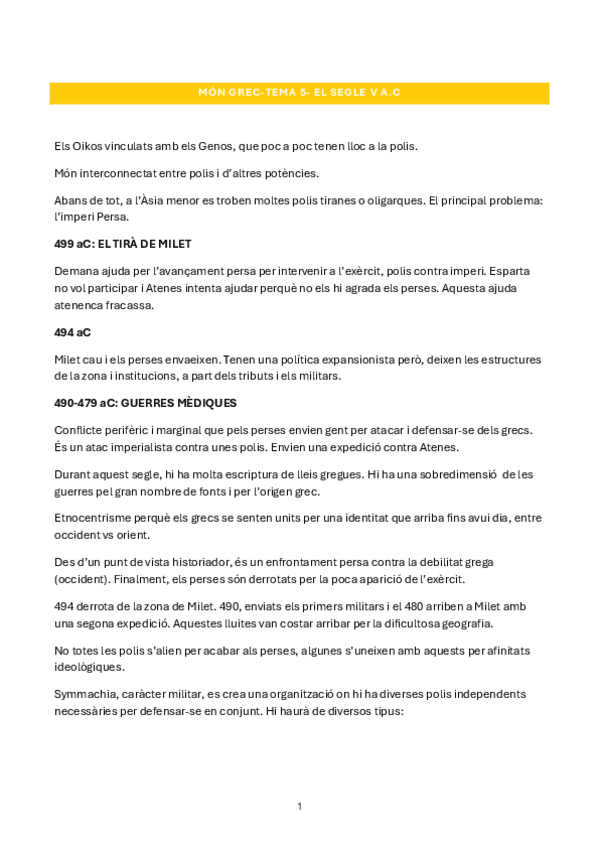 MÓN GREC-TEMA 5- EL SEGLE V A.C

Els Oikos vinculats amb els Genos, que poc a poc tenen lloc a la polis.

Món interconnectat entre polis i d'altres potències.

Abans de tot, a l'Àsia menor es troben moltes polis tiranes o oligarques. El principal problema: l'imperi Persa.

499 aC: EL TIRÀ DE MILET

Demana ajuda per l'avançament persa per intervenir a l'exèrcit, polis contra imperi. Esparta no vol participar i Atenes intenta ajudar perquè no els hi agrada els perses. Aquesta ajuda atenenca fracassa.

494 aC

Milet cau i els perses envaeixen. Tenen una política expansionista però, deixen les estructures de la zona i institucions, a part dels tributs i els militars.

490-479 aC: GUERRES MÈDIQUES

Conflicte perifèric i marginal que pels perses envien gent per atacar i defensar-se dels grecs. És un atac imperialista contra unes polis. Envien una expedició contra Atenes.

Durant aquest segle, hi ha molta escriptura de lleis gregues. Hi ha una sobredimensió de les guerres pel gran nombre de fonts i per l'origen grec.

Etnocentrisme perquè els grecs se senten units per una identitat que arriba fins avui dia, entre occident vs orient.

Des d'un punt de vista historiador, és un enfrontament persa contra la debilitat grega (occident). Finalment, els perses són derrotats per la poca aparició de l'exèrcit.

494 derrota de la zona de Milet. 490, enviats els primers militars i el 480 arriben a Milet amb una segona expedició. Aquestes lluites van costar arribar per la dificultosa geografia.

No totes les polis s'alien per acabar als perses, algunes s'uneixen amb aquests per afinitats ideològiques.

Symmachia, caràcter militar, es crea una organització on hi ha diverses polis independents necessàries per defensar-se en conjunt. Hi haurà de diversos tipus:

1